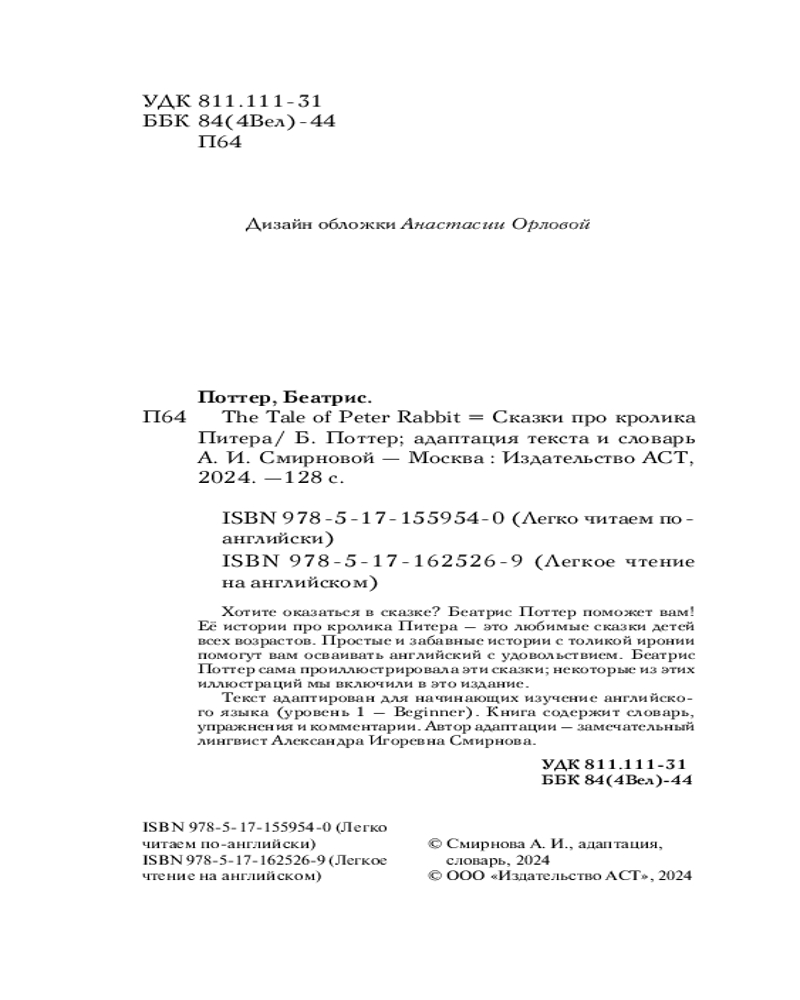 УДК 811.111-31
ББК 84(4Вел)-44
П64

Дизайн обложки Анастасии Орловой

Поттер, Беатрис.
П64 The Tale of Peter Rabbit = Сказки про кролика Питера/ Б. Поттер; адаптация текста и словарь А. И. Смирновой — Москва : Издательство АСТ, 2024. —128 с.

ISBN 978-5-17-155954-0 (Легко читаем по-английски)
ISBN 978-5-17-162526-9 (Легкое чтение на английском)

Хотите оказаться в сказке? Беатрис Поттер поможет вам! Её истории про кролика Питера — это любимые сказки детей всех возрастов. Простые и забавные истории с толикой иронии помогут вам осваивать английский с удовольствием. Беатрис Поттер сама проиллюстрировала эти сказки; некоторые из этих иллюстраций мы включили в это издание.

Текст адаптирован для начинающих изучение английского языка (уровень 1 — Beginner). Книга содержит словарь, упражнения и комментарии. Автор адаптации — замечательный лингвист Александра Игоревна Смирнова.

УДК 811.111-31
ББК 84(4Вел)-44

ISBN 978-5-17-155954-0 (Легко читаем по-английски)
ISBN 978-5-17-162526-9 (Легкое чтение на английском)

© Смирнова А. И., адаптация, словарь, 2024
© ООО «Издательство АСТ», 2024